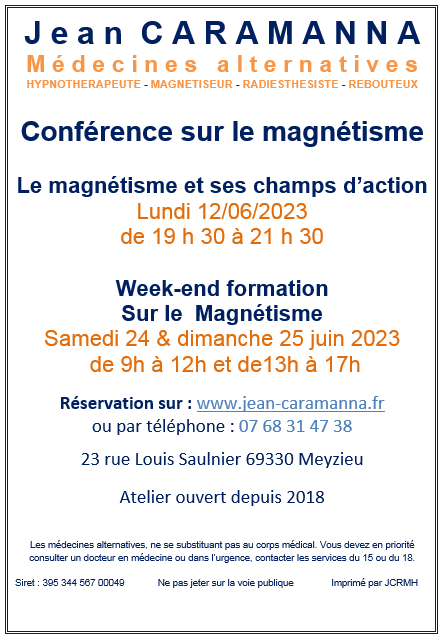 Jean CARAMANNA
Médecines alternatives
HYPNOTHERAPEUTE - MAGNETISEUR - RADIESTHESISTE - REBOUTEUX

Conférence sur le magnétisme

Le magnétisme et ses champs d'action
Lundi 12/06/2023
de 19 h 30 à 21 h 30

Week-end formation
Sur le Magnétisme
Samedi 24 & dimanche 25 juin 2023
de 9h à 12h et de13h à 17h

Réservation sur : www.jean-caramanna.fr
ou par téléphone : 07 68 31 47 38

23 rue Louis Saulnier 69330 Meyzieu

Atelier ouvert depuis 2018

Les médecines alternatives, ne se substituant pas au corps médical. Vous devez en priorité consulter un docteur en médecine ou dans l'urgence, contacter les services du 15 ou du 18.

Siret : 395 344 567 00049 Ne pas jeter sur la voie publique Imprimé par JCRMH